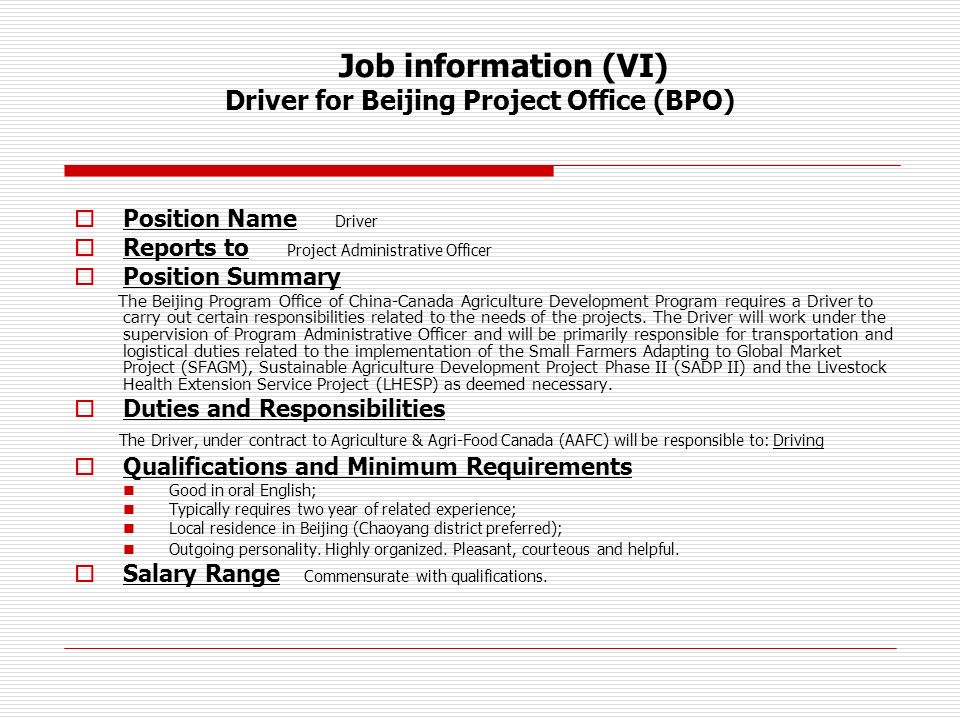 Job information (VI)
Driver for Beijing Project Office (BPO)

Position Name Driver

Reports to Project Administrative Officer

Position Summary

The Beijing Program Office of China-Canada Agriculture Development Program requires a Driver to carry out certain responsibilities related to the needs of the projects. The Driver will work under the supervision of Program Administrative Officer and will be primarily responsible for transportation and logistical duties related to the implementation of the Small Farmers Adapting to Global Market Project (SFAGM), Sustainable Agriculture Development Project Phase II (SADP II) and the Livestock Health Extension Service Project (LHESP) as deemed necessary.

Duties and Responsibilities

The Driver, under contract to Agriculture & Agri-Food Canada (AAFC) will be responsible to: Driving

Qualifications and Minimum Requirements

Good in oral English;

Typically requires two year of related experience;

Local residence in Beijing (Chaoyang district preferred);

Outgoing personality. Highly organized. Pleasant, courteous and helpful.

Salary Range Commensurate with qualifications.